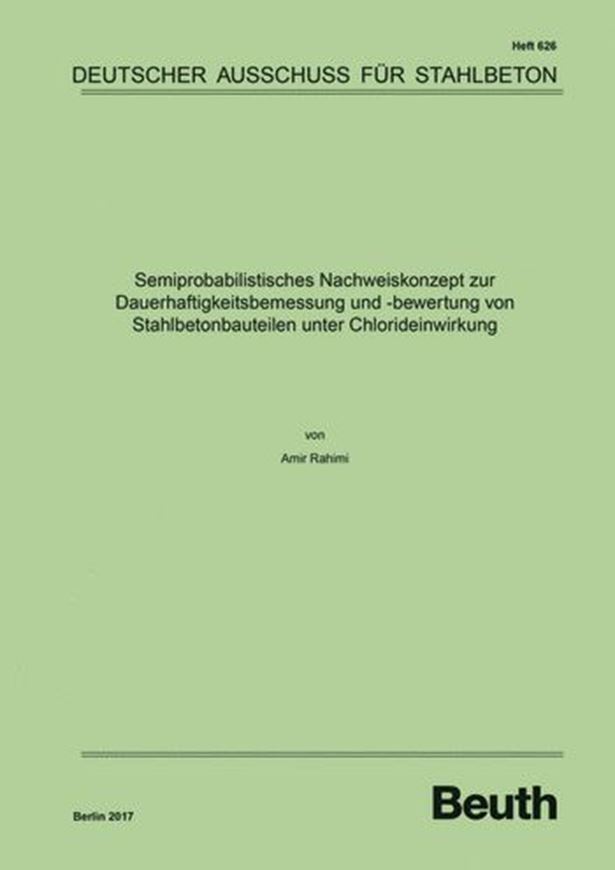 Heft 626

DEUTSCHER AUSSCHUSS FÜR STAHLBETON

Semiprobabilistisches Nachweiskonzept zur Dauerhaftigkeitsbemessung und -bewertung von Stahlbetonbauteilen unter Chlorideinwirkung

von

Amir Rahimi

Berlin 2017

Beuth